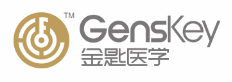 TM
GensKey
金匙医学